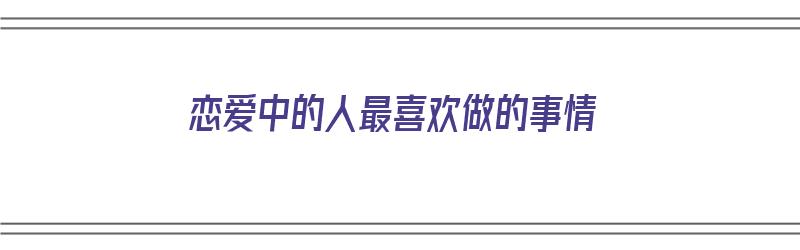 恋爱中的人最喜欢做的事情